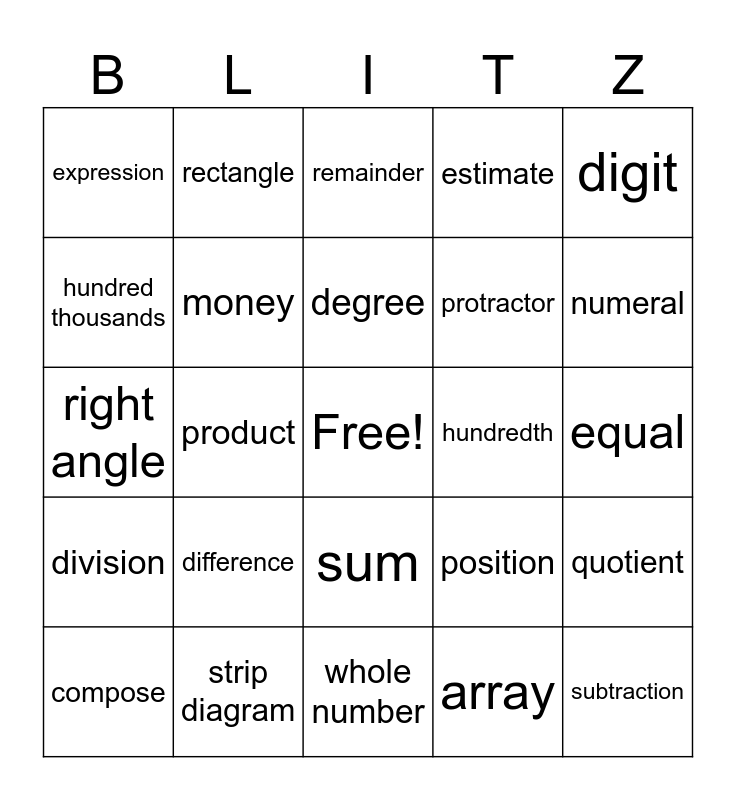 | B | L | I | T | Z |
|---|---|---|---|---|
| expression | rectangle | remainder | estimate | digit |
| hundred thousands | money | degree | protractor | numeral |
| right angle | product | Free! | hundredth | equal |
| division | difference | sum | position | quotient |
| compose | strip diagram | whole number | array | subtraction |